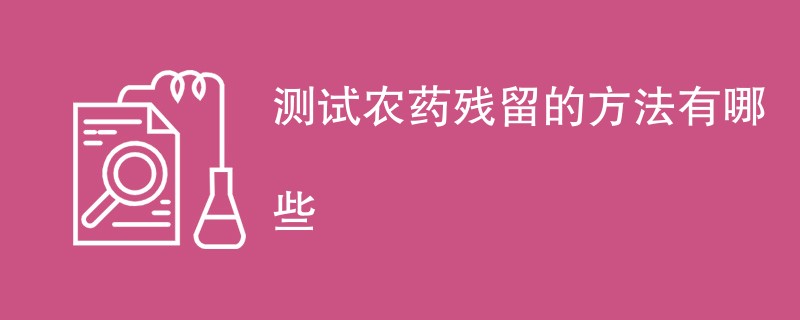 测试农药残留的方法有哪些